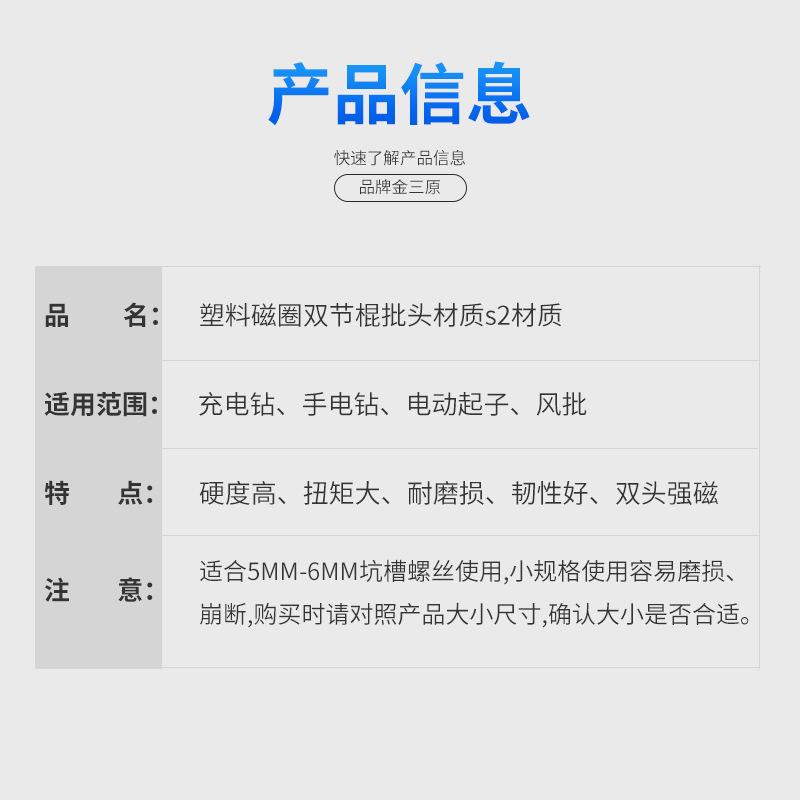 产品信息

快速了解产品信息

品牌金三原

| 品　　名: | 塑料磁圈双节棍批头材质s2材质 |
|---|---|
| 适用范围: | 充电钻、手电钻、电动起子、风批 |
| 特　　点: | 硬度高、扭矩大、耐磨损、韧性好、双头强磁 |
| 注　　意: | 适合5MM-6MM坑槽螺丝使用,小规格使用容易磨损、崩断,购买时请对照产品大小尺寸,确认大小是否合适。 |